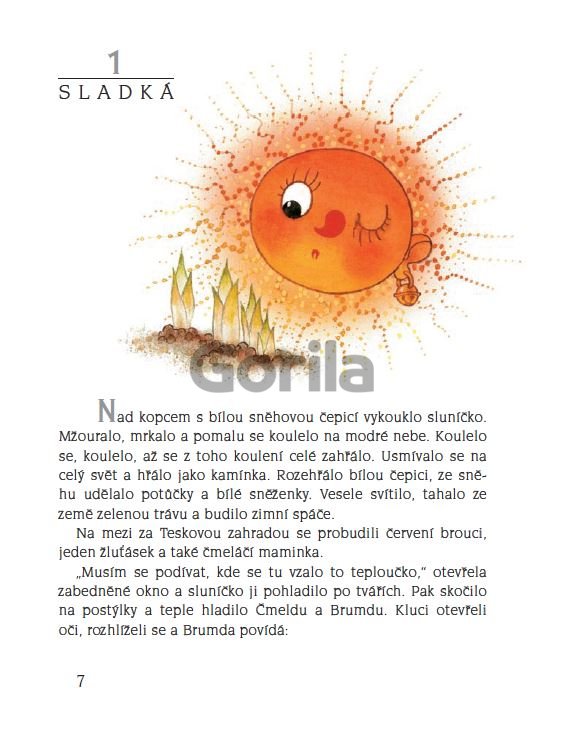 1
SLADKÁ

Gorila

Nad kopcem s bílou sněhovou čepicí vykouklo sluníčko. Mžouralo, mrkalo a pomalu se koulelo na modré nebe. Koulelo se, koulelo, až se z toho koulení celé zahřálo. Usmívalo se na celý svět a hřálo jako kamínka. Rozehřálo bílou čepici, ze sněhu udělalo potůčky a bílé sněženky. Vesele svítilo, tahalo ze země zelenou trávu a budilo zimní spáče.

Na mezi za Teskovou zahradou se probudili červení brouci, jeden žluťásek a také čmeláčí maminka.

„Musím se podívat, kde se tu vzalo to teploučko," otevřela zabedněné okno a sluníčko ji pohladilo po tvářích. Pak skočilo na postýlky a teple hladilo Čmeldu a Brumdu. Kluci otevřeli oči, rozhlíželi se a Brumda povídá:

7